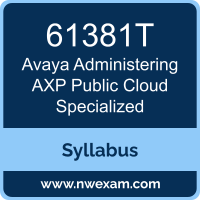 61381T
Avaya Administering AXP Public Cloud Specialized

Syllabus

www.nwexam.com